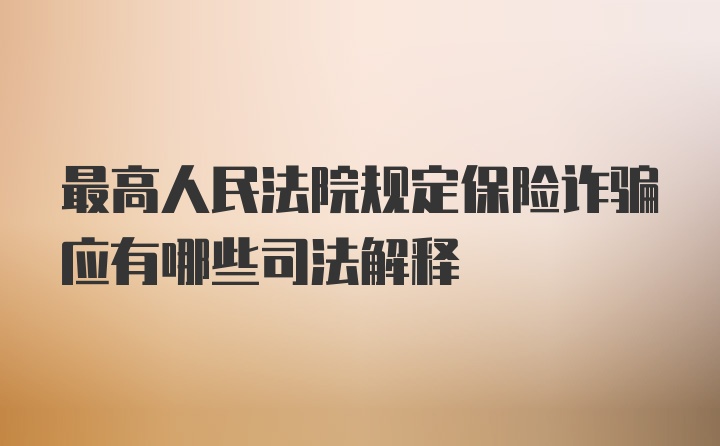 最高人民法院规定保险诈骗应有哪些司法解释